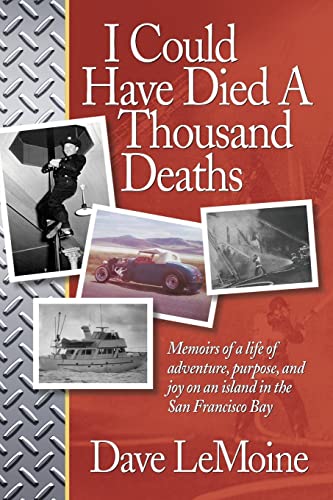 I Could Have Died A Thousand Deaths

Memoirs of a life of adventure, purpose, and joy on an island in the San Francisco Bay

Dave LeMoine